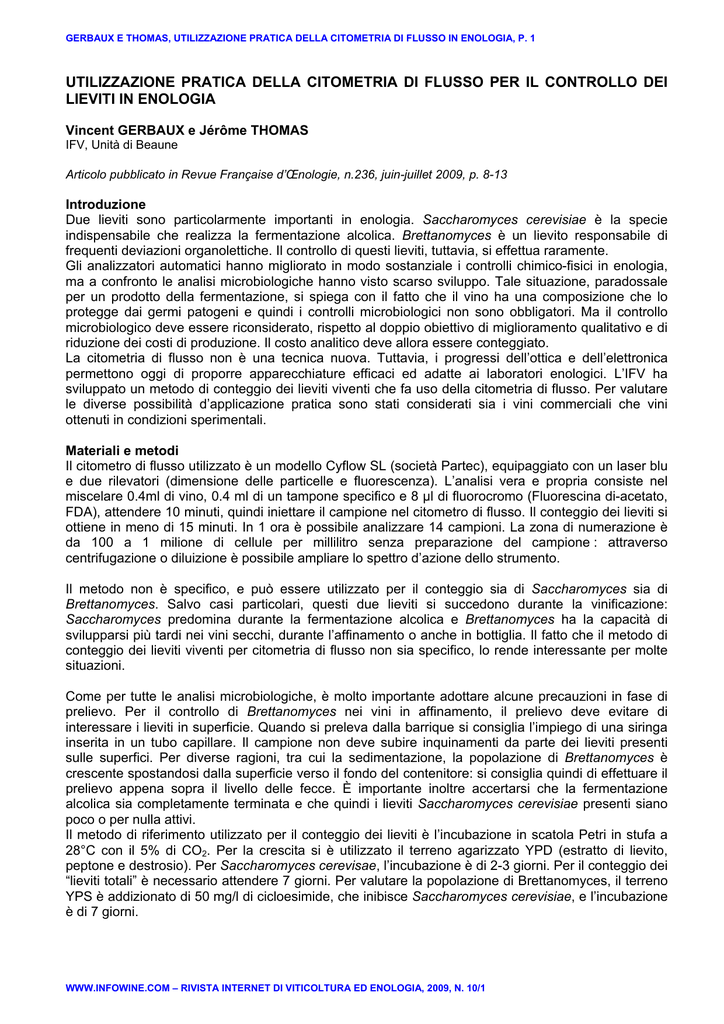 GERBAUX E THOMAS, UTILIZZAZIONE PRATICA DELLA CITOMETRIA DI FLUSSO IN ENOLOGIA, P. 1

UTILIZZAZIONE PRATICA DELLA CITOMETRIA DI FLUSSO PER IL CONTROLLO DEI LIEVITI IN ENOLOGIA

Vincent GERBAUX e Jérôme THOMAS
IFV, Unità di Beaune

Articolo pubblicato in Revue Française d'Œnologie, n.236, juin-juillet 2009, p. 8-13

Introduzione
Due lieviti sono particolarmente importanti in enologia. Saccharomyces cerevisiae è la specie indispensabile che realizza la fermentazione alcolica. Brettanomyces è un lievito responsabile di frequenti deviazioni organolettiche. Il controllo di questi lieviti, tuttavia, si effettua raramente.
Gli analizzatori automatici hanno migliorato in modo sostanziale i controlli chimico-fisici in enologia, ma a confronto le analisi microbiologiche hanno visto scarso sviluppo. Tale situazione, paradossale per un prodotto della fermentazione, si spiega con il fatto che il vino ha una composizione che lo protegge dai germi patogeni e quindi i controlli microbiologici non sono obbligatori. Ma il controllo microbiologico deve essere riconsiderato, rispetto al doppio obiettivo di miglioramento qualitativo e di riduzione dei costi di produzione. Il costo analitico deve allora essere conteggiato.
La citometria di flusso non è una tecnica nuova. Tuttavia, i progressi dell'ottica e dell'elettronica permettono oggi di proporre apparecchiature efficaci ed adatte ai laboratori enologici. L'IFV ha sviluppato un metodo di conteggio dei lieviti viventi che fa uso della citometria di flusso. Per valutare le diverse possibilità d'applicazione pratica sono stati considerati sia i vini commerciali che vini ottenuti in condizioni sperimentali.

Materiali e metodi
Il citometro di flusso utilizzato è un modello Cyflow SL (società Partec), equipaggiato con un laser blu e due rilevatori (dimensione delle particelle e fluorescenza). L'analisi vera e propria consiste nel miscelare 0.4ml di vino, 0.4 ml di un tampone specifico e 8 µl di fluorocromo (Fluorescina di-acetato, FDA), attendere 10 minuti, quindi iniettare il campione nel citometro di flusso. Il conteggio dei lieviti si ottiene in meno di 15 minuti. In 1 ora è possibile analizzare 14 campioni. La zona di numerazione è da 100 a 1 milione di cellule per millilitro senza preparazione del campione : attraverso centrifugazione o diluizione è possibile ampliare lo spettro d'azione dello strumento.

Il metodo non è specifico, e può essere utilizzato per il conteggio sia di Saccharomyces sia di Brettanomyces. Salvo casi particolari, questi due lieviti si succedono durante la vinificazione: Saccharomyces predomina durante la fermentazione alcolica e Brettanomyces ha la capacità di svilupparsi più tardi nei vini secchi, durante l'affinamento o anche in bottiglia. Il fatto che il metodo di conteggio dei lieviti viventi per citometria di flusso non sia specifico, lo rende interessante per molte situazioni.

Come per tutte le analisi microbiologiche, è molto importante adottare alcune precauzioni in fase di prelievo. Per il controllo di Brettanomyces nei vini in affinamento, il prelievo deve evitare di interessare i lieviti in superficie. Quando si preleva dalla barrique si consiglia l'impiego di una siringa inserita in un tubo capillare. Il campione non deve subire inquinamenti da parte dei lieviti presenti sulle superfici. Per diverse ragioni, tra cui la sedimentazione, la popolazione di Brettanomyces è crescente spostandosi dalla superficie verso il fondo del contenitore: si consiglia quindi di effettuare il prelievo appena sopra il livello delle fecce. È importante inoltre accertarsi che la fermentazione alcolica sia completamente terminata e che quindi i lieviti Saccharomyces cerevisiae presenti siano poco o per nulla attivi.
Il metodo di riferimento utilizzato per il conteggio dei lieviti è l'incubazione in scatola Petri in stufa a 28°C con il 5% di $CO_2$. Per la crescita si è utilizzato il terreno agarizzato YPD (estratto di lievito, peptone e destrosio). Per Saccharomyces cerevisae, l'incubazione è di 2-3 giorni. Per il conteggio dei "lieviti totali" è necessario attendere 7 giorni. Per valutare la popolazione di Brettanomyces, il terreno YPS è addizionato di 50 mg/l di cicloesimide, che inibisce Saccharomyces cerevisiae, e l'incubazione è di 7 giorni.

WWW.INFOWINE.COM – RIVISTA INTERNET DI VITICOLTURA ED ENOLOGIA, 2009, N. 10/1